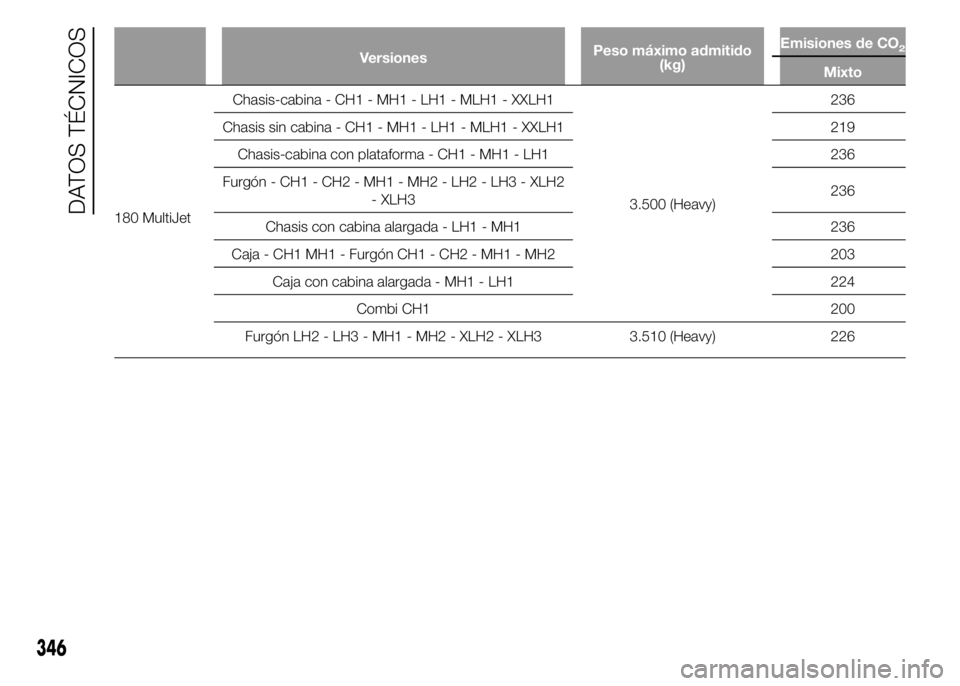 DATOS TÉCNICOS

| | Versiones | Peso máximo admitido (kg) | Emisiones de $CO_2$ Mixto |
|---|---|---|---|
| 180 MultiJet | Chasis-cabina - CH1 - MH1 - LH1 - MLH1 - XXLH1 | 3.500 (Heavy) | 236 |
| | Chasis sin cabina - CH1 - MH1 - LH1 - MLH1 - XXLH1 | | 219 |
| | Chasis-cabina con plataforma - CH1 - MH1 - LH1 | | 236 |
| | Furgón - CH1 - CH2 - MH1 - MH2 - LH2 - LH3 - XLH2 - XLH3 | | 236 |
| | Chasis con cabina alargada - LH1 - MH1 | | 236 |
| | Caja - CH1 MH1 - Furgón CH1 - CH2 - MH1 - MH2 | | 203 |
| | Caja con cabina alargada - MH1 - LH1 | | 224 |
| | Combi CH1 | | 200 |
| | Furgón LH2 - LH3 - MH1 - MH2 - XLH2 - XLH3 | 3.510 (Heavy) | 226 |

346

carmanualsonline.info